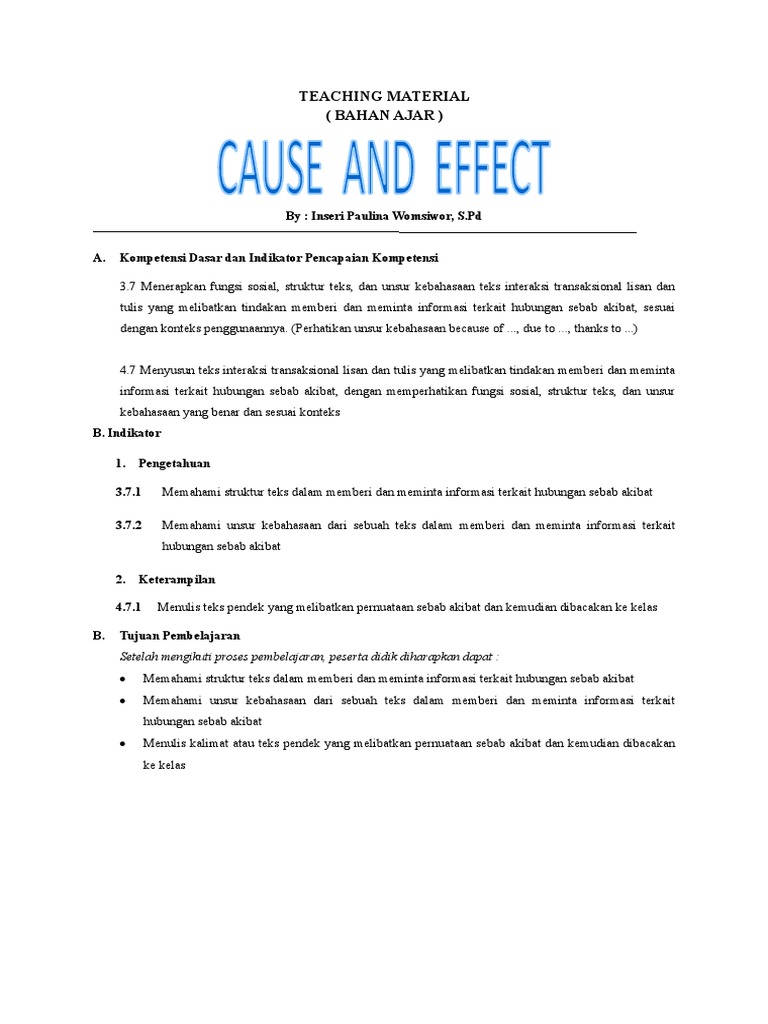 TEACHING MATERIAL
( BAHAN AJAR )

CAUSE AND EFFECT

By : Inseri Paulina Womsiwor, S.Pd

A. Kompetensi Dasar dan Indikator Pencapaian Kompetensi

3.7 Menerapkan fungsi sosial, struktur teks, dan unsur kebahasaan teks interaksi transaksional lisan dan tulis yang melibatkan tindakan memberi dan meminta informasi terkait hubungan sebab akibat, sesuai dengan konteks penggunaannya. (Perhatikan unsur kebahasaan because of ..., due to ..., thanks to ...)

4.7 Menyusun teks interaksi transaksional lisan dan tulis yang melibatkan tindakan memberi dan meminta informasi terkait hubungan sebab akibat, dengan memperhatikan fungsi sosial, struktur teks, dan unsur kebahasaan yang benar dan sesuai konteks

B. Indikator

1. Pengetahuan

3.7.1 Memahami struktur teks dalam memberi dan meminta informasi terkait hubungan sebab akibat

3.7.2 Memahami unsur kebahasaan dari sebuah teks dalam memberi dan meminta informasi terkait hubungan sebab akibat

2. Keterampilan

4.7.1 Menulis teks pendek yang melibatkan pernuataan sebab akibat dan kemudian dibacakan ke kelas

B. Tujuan Pembelajaran

Setelah mengikuti proses pembelajaran, peserta didik diharapkan dapat :

• Memahami struktur teks dalam memberi dan meminta informasi terkait hubungan sebab akibat
• Memahami unsur kebahasaan dari sebuah teks dalam memberi dan meminta informasi terkait hubungan sebab akibat
• Menulis kalimat atau teks pendek yang melibatkan pernuataan sebab akibat dan kemudian dibacakan ke kelas